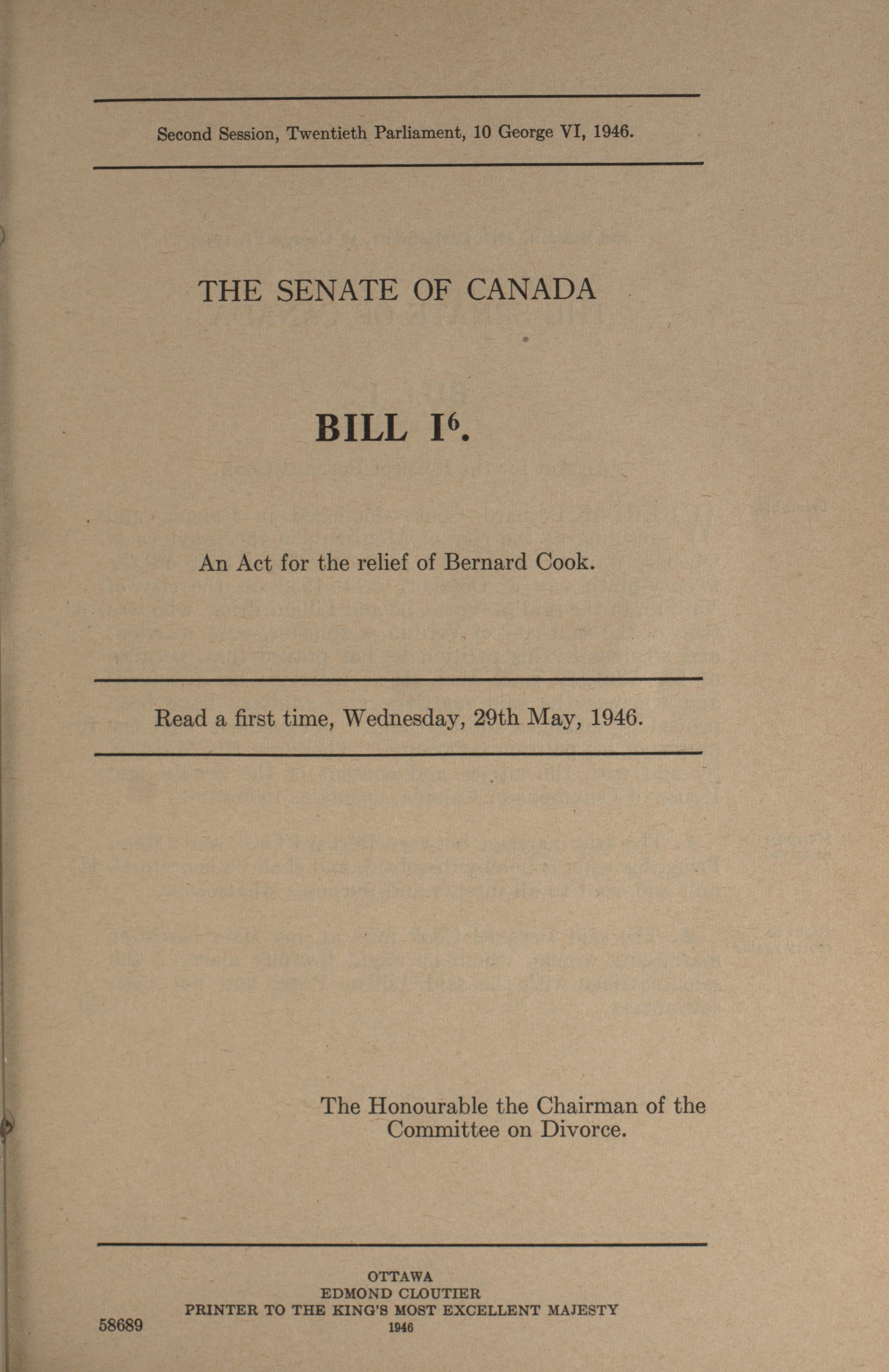 Second Session, Twentieth Parliament, 10 George VI, 1946.

THE SENATE OF CANADA

BILL I$^6$.

An Act for the relief of Bernard Cook.

Read a first time, Wednesday, 29th May, 1946.

The Honourable the Chairman of the Committee on Divorce.

OTTAWA
EDMOND CLOUTIER
PRINTER TO THE KING'S MOST EXCELLENT MAJESTY
1946

58689